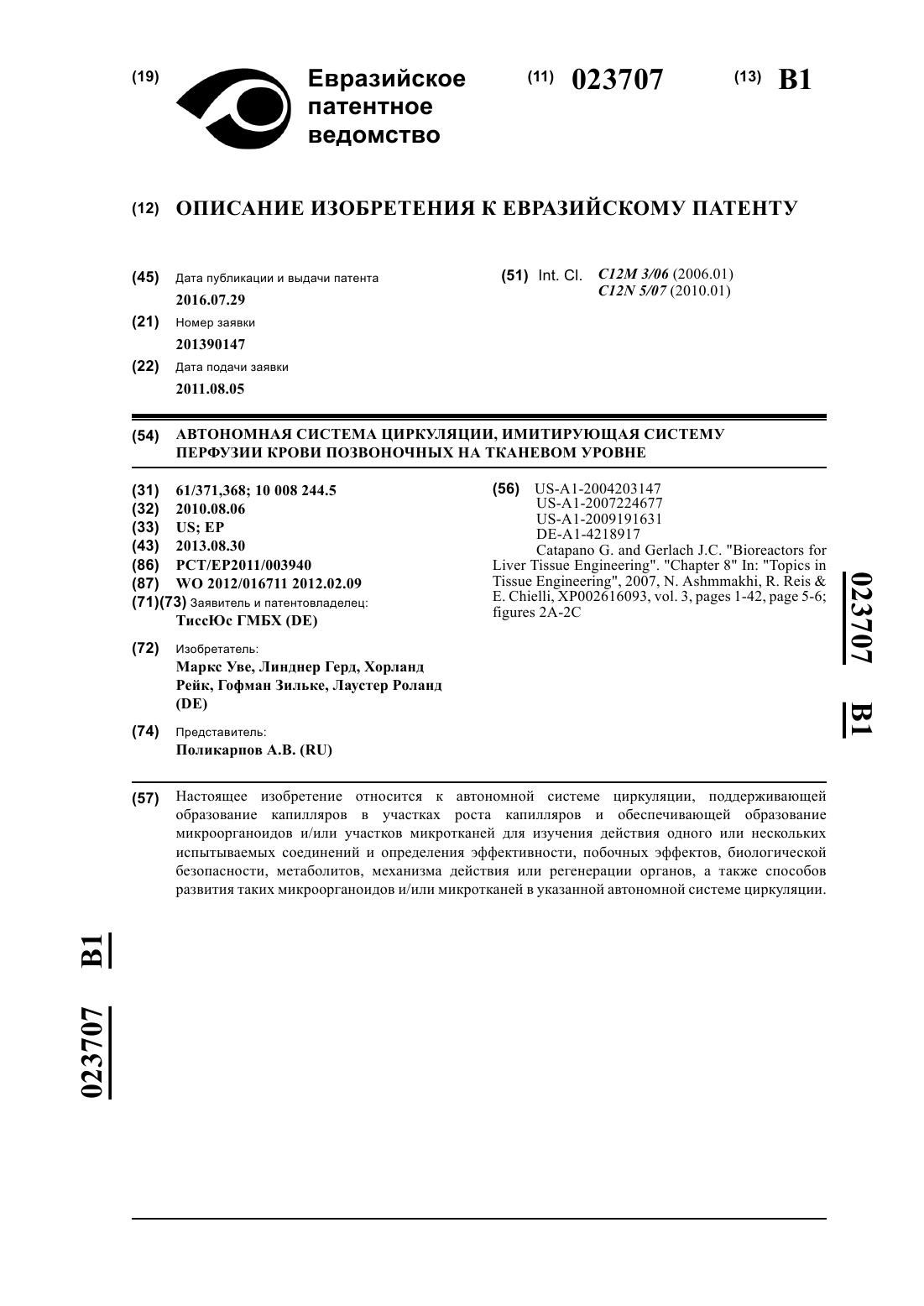 (19) Евразийское патентное ведомство

(11) 023707

(13) B1

(12) ОПИСАНИЕ ИЗОБРЕТЕНИЯ К ЕВРАЗИЙСКОМУ ПАТЕНТУ

(45) Дата публикации и выдачи патента
2016.07.29

(21) Номер заявки
201390147

(22) Дата подачи заявки
2011.08.05

(51) Int. Cl. C12M 3/06 (2006.01)
C12N 5/07 (2010.01)

(54) АВТОНОМНАЯ СИСТЕМА ЦИРКУЛЯЦИИ, ИМИТИРУЮЩАЯ СИСТЕМУ ПЕРФУЗИИ КРОВИ ПОЗВОНОЧНЫХ НА ТКАНЕВОМ УРОВНЕ

(31) 61/371,368; 10 008 244.5
(32) 2010.08.06
(33) US; EP
(43) 2013.08.30
(86) PCT/EP2011/003940
(87) WO 2012/016711 2012.02.09
(71)(73) Заявитель и патентовладелец:
ТиссЮс ГМБХ (DE)

(72) Изобретатель:
Маркс Уве, Линднер Герд, Хорланд Рейк, Гофман Зильке, Лаустер Роланд (DE)

(74) Представитель:
Поликарпов А.В. (RU)

(56) US-A1-2004203147
US-A1-2007224677
US-A1-2009191631
DE-A1-4218917
Catapano G. and Gerlach J.C. "Bioreactors for Liver Tissue Engineering". "Chapter 8" In: "Topics in Tissue Engineering", 2007, N. Ashmmakhi, R. Reis & E. Chielli, XP002616093, vol. 3, pages 1-42, page 5-6; figures 2A-2C

023707 B1

(57) Настоящее изобретение относится к автономной системе циркуляции, поддерживающей образование капилляров в участках роста капилляров и обеспечивающей образование микроорганоидов и/или участков микротканей для изучения действия одного или нескольких испытываемых соединений и определения эффективности, побочных эффектов, биологической безопасности, метаболитов, механизма действия или регенерации органов, а также способов развития таких микроорганоидов и/или микротканей в указанной автономной системе циркуляции.

023707 B1